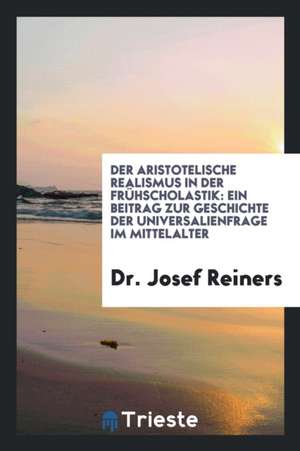 DER ARISTOTELISCHE REALISMUS IN DER FRÜHSCHOLASTIK: EIN BEITRAG ZUR GESCHICHTE DER UNIVERSALIENFRAGE IM MITTELALTER

Dr. Josef Reiners

Trieste